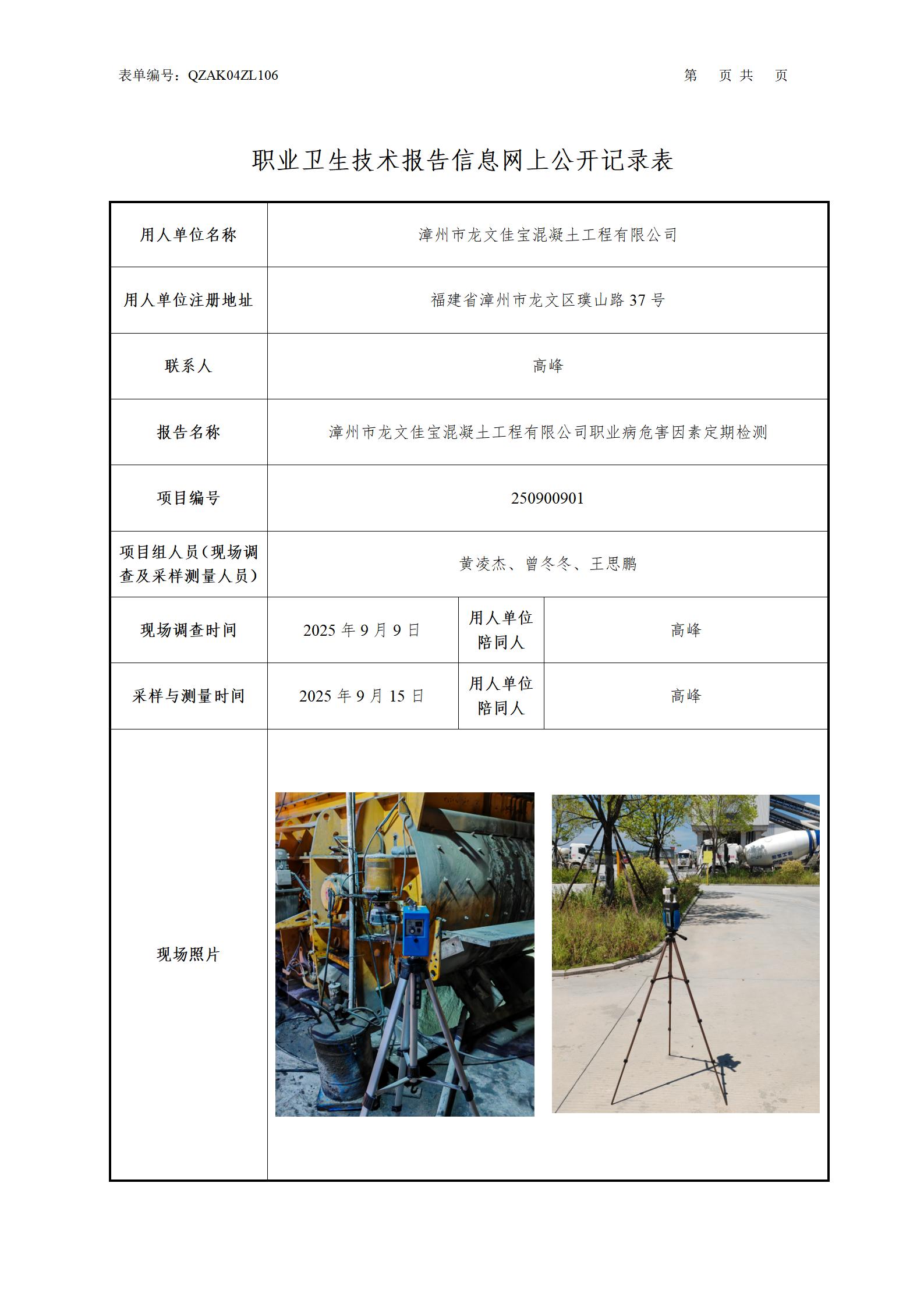 表单编号：QZAK04ZL106　　　　第　页 共　页

职业卫生技术报告信息网上公开记录表

| 用人单位名称 | 漳州市龙文佳宝混凝土工程有限公司 | | |
|---|---|---|---|
| 用人单位注册地址 | 福建省漳州市龙文区璞山路 37 号 | | |
| 联系人 | 高峰 | | |
| 报告名称 | 漳州市龙文佳宝混凝土工程有限公司职业病危害因素定期检测 | | |
| 项目编号 | 250900901 | | |
| 项目组人员（现场调查及采样测量人员） | 黄凌杰、曾冬冬、王思鹏 | | |
| 现场调查时间 | 2025 年 9 月 9 日 | 用人单位陪同人 | 高峰 |
| 采样与测量时间 | 2025 年 9 月 15 日 | 用人单位陪同人 | 高峰 |
| 现场照片 | | | |